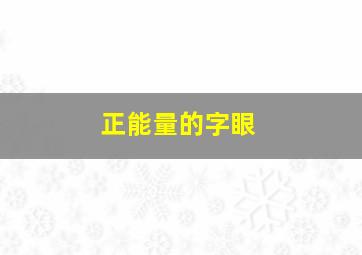 正能量的字眼